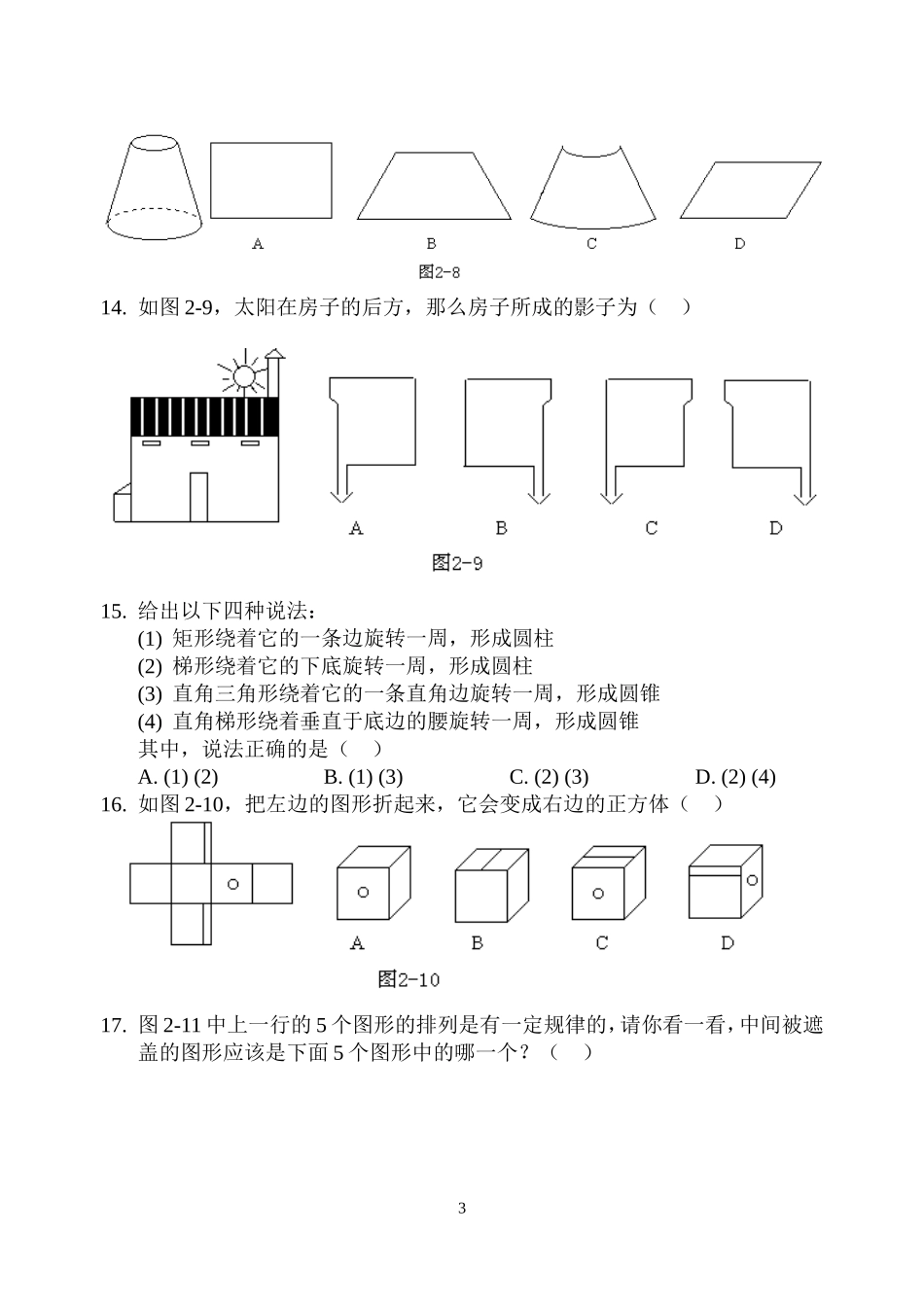 A　　B　　C　　D

图2-8

14. 如图 2-9，太阳在房子的后方，那么房子所成的影子为（　）

A　　B　　C　　D

图2-9

15. 给出以下四种说法：
(1) 矩形绕着它的一条边旋转一周，形成圆柱
(2) 梯形绕着它的下底旋转一周，形成圆柱
(3) 直角三角形绕着它的一条直角边旋转一周，形成圆锥
(4) 直角梯形绕着垂直于底边的腰旋转一周，形成圆锥
其中，说法正确的是（　）
A. (1) (2)　　B. (1) (3)　　C. (2) (3)　　D. (2) (4)

16. 如图 2-10，把左边的图形折起来，它会变成右边的正方体（　）

A　　B　　C　　D

图2-10

17. 图 2-11 中上一行的 5 个图形的排列是有一定规律的，请你看一看，中间被遮盖的图形应该是下面 5 个图形中的哪一个？（　）

3